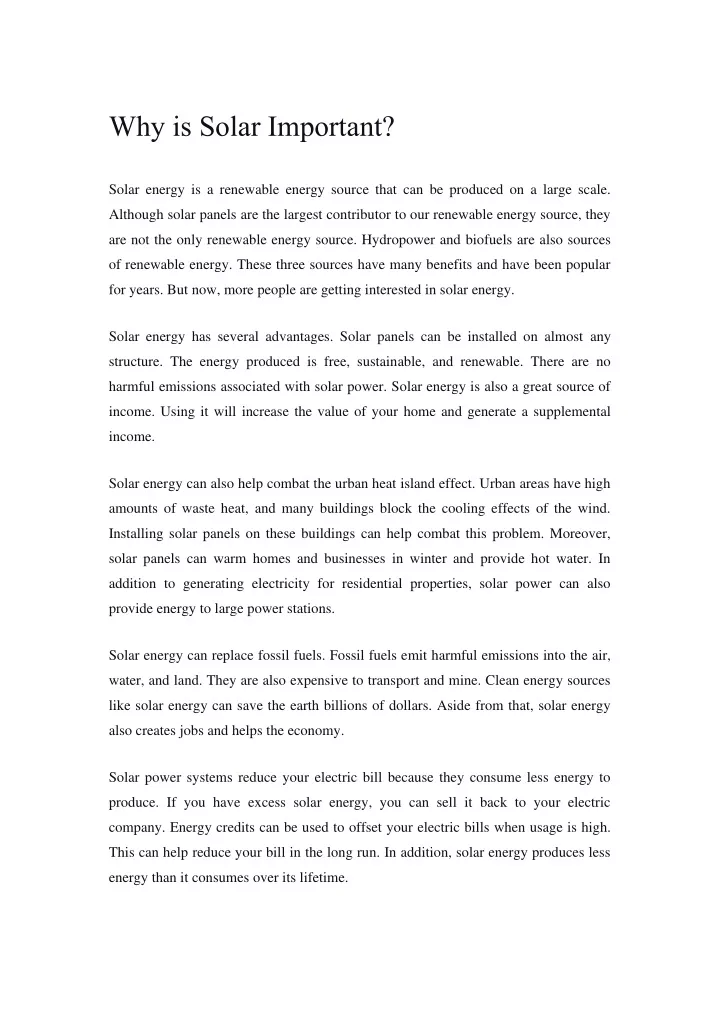 Why is Solar Important?

Solar energy is a renewable energy source that can be produced on a large scale. Although solar panels are the largest contributor to our renewable energy source, they are not the only renewable energy source. Hydropower and biofuels are also sources of renewable energy. These three sources have many benefits and have been popular for years. But now, more people are getting interested in solar energy.

Solar energy has several advantages. Solar panels can be installed on almost any structure. The energy produced is free, sustainable, and renewable. There are no harmful emissions associated with solar power. Solar energy is also a great source of income. Using it will increase the value of your home and generate a supplemental income.

Solar energy can also help combat the urban heat island effect. Urban areas have high amounts of waste heat, and many buildings block the cooling effects of the wind. Installing solar panels on these buildings can help combat this problem. Moreover, solar panels can warm homes and businesses in winter and provide hot water. In addition to generating electricity for residential properties, solar power can also provide energy to large power stations.

Solar energy can replace fossil fuels. Fossil fuels emit harmful emissions into the air, water, and land. They are also expensive to transport and mine. Clean energy sources like solar energy can save the earth billions of dollars. Aside from that, solar energy also creates jobs and helps the economy.

Solar power systems reduce your electric bill because they consume less energy to produce. If you have excess solar energy, you can sell it back to your electric company. Energy credits can be used to offset your electric bills when usage is high. This can help reduce your bill in the long run. In addition, solar energy produces less energy than it consumes over its lifetime.